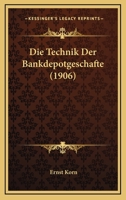 KESSINGER'S LEGACY REPRINTS

Die Technik Der Bankdepotgeschafte (1906)

Ernst Kern